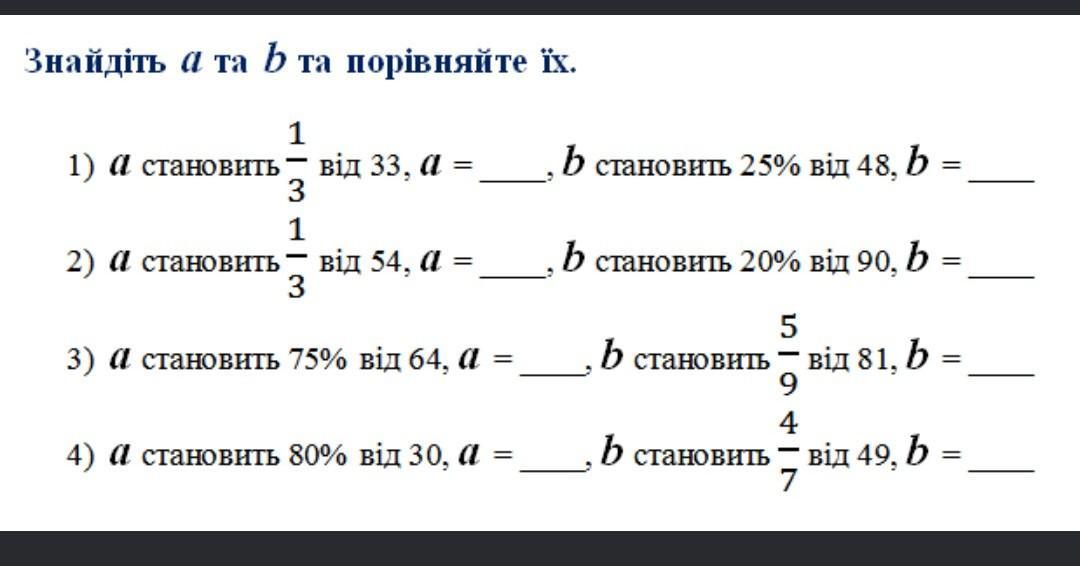 Знайдіть $a$ та $b$ та порівняйте їх.

1) $a$ становить $\frac{1}{3}$ від 33, $a$ = ____, $b$ становить 25% від 48, $b$ = ____

2) $a$ становить $\frac{1}{3}$ від 54, $a$ = ____, $b$ становить 20% від 90, $b$ = ____

3) $a$ становить 75% від 64, $a$ = ____, $b$ становить $\frac{5}{9}$ від 81, $b$ = ____

4) $a$ становить 80% від 30, $a$ = ____, $b$ становить $\frac{4}{7}$ від 49, $b$ = ____